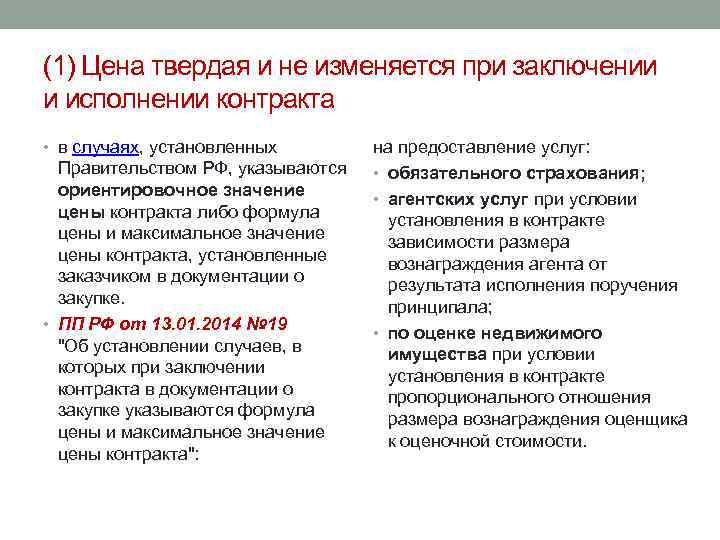 (1) Цена твердая и не изменяется при заключении и исполнении контракта

• в случаях, установленных Правительством РФ, указываются ориентировочное значение цены контракта либо формула цены и максимальное значение цены контракта, установленные заказчиком в документации о закупке.
• ПП РФ от 13.01.2014 №19 "Об установлении случаев, в которых при заключении контракта в документации о закупке указываются формула цены и максимальное значение цены контракта":

на предоставление услуг:
• обязательного страхования;
• агентских услуг при условии установления в контракте зависимости размера вознаграждения агента от результата исполнения поручения принципала;
• по оценке недвижимого имущества при условии установления в контракте пропорционального отношения размера вознаграждения оценщика к оценочной стоимости.